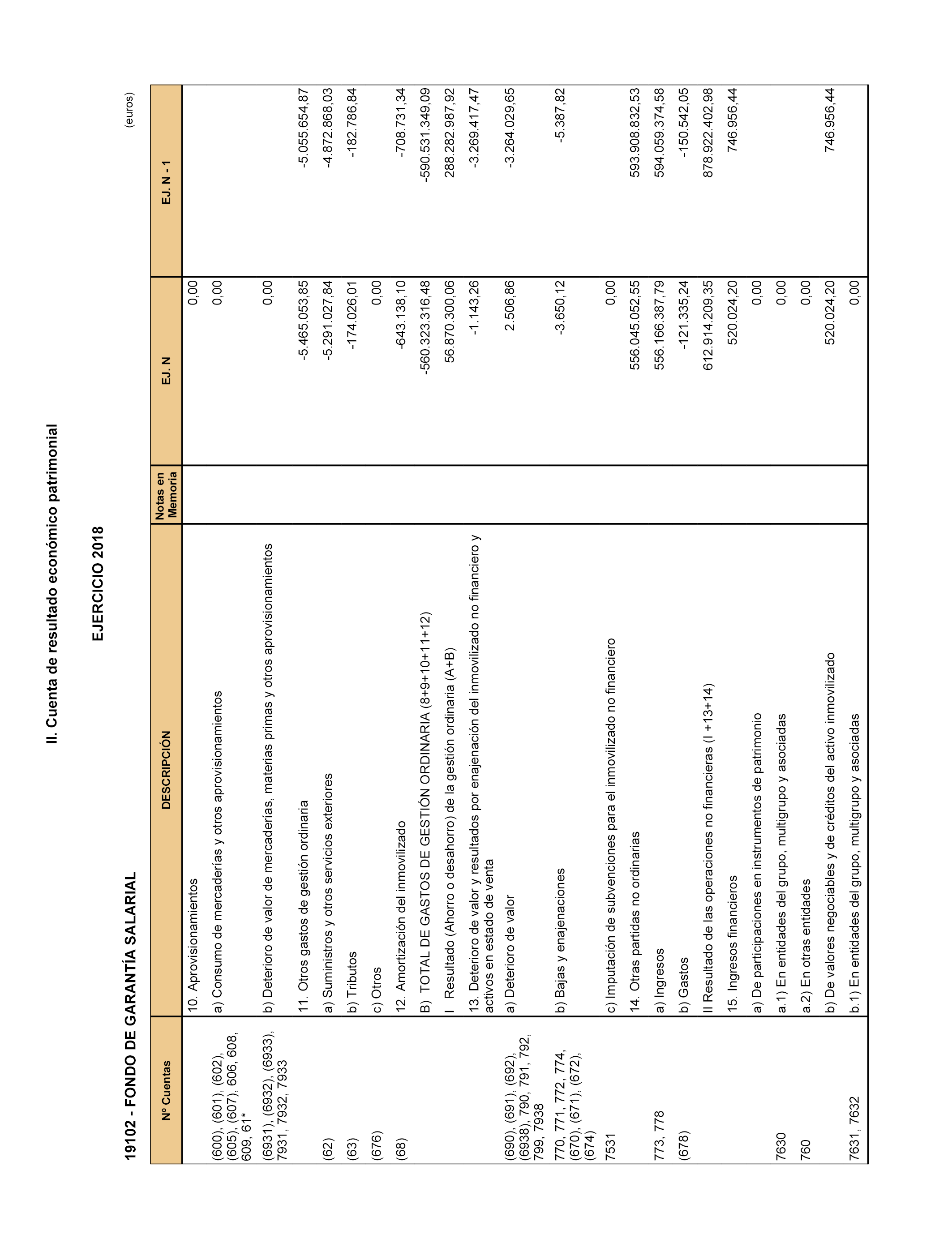 II. Cuenta de resultado económico patrimonial

EJERCICIO 2018

19102 - FONDO DE GARANTÍA SALARIAL

(euros)

| Nº Cuentas | DESCRIPCIÓN | Notas en Memoria | EJ. N | EJ. N - 1 |
|---|---|---|---|---|
| | 10. Aprovisionamientos | | 0,00 | |
| (600), (601), (602), (605), (607), 606, 608, 609, 61* | a) Consumo de mercaderías y otros aprovisionamientos | | 0,00 | |
| (6931), (6932), (6933), 7931, 7932, 7933 | b) Deterioro de valor de mercaderías, materias primas y otros aprovisionamientos | | 0,00 | |
| | 11. Otros gastos de gestión ordinaria | | -5.465.053,85 | -5.055.654,87 |
| (62) | a) Suministros y otros servicios exteriores | | -5.291.027,84 | -4.872.868,03 |
| (63) | b) Tributos | | -174.026,01 | -182.786,84 |
| (676) | c) Otros | | 0,00 | |
| (68) | 12. Amortización del inmovilizado | | -643.138,10 | -708.731,34 |
| | B) TOTAL DE GASTOS DE GESTIÓN ORDINARIA (8+9+10+11+12) | | -560.323.316,48 | -590.531.349,09 |
| | I Resultado (Ahorro o desahorro) de la gestión ordinaria (A+B) | | 56.870.300,06 | 288.282.987,92 |
| | 13. Deterioro de valor y resultados por enajenación del inmovilizado no financiero y activos en estado de venta | | -1.143,26 | -3.269.417,47 |
| (690), (691), (692), (6938), 790, 791, 792, 799, 7938 | a) Deterioro de valor | | 2.506,86 | -3.264.029,65 |
| 770, 771, 772, 774, (670), (671), (672), (674) | b) Bajas y enajenaciones | | -3.650,12 | -5.387,82 |
| 7531 | c) Imputación de subvenciones para el inmovilizado no financiero | | 0,00 | |
| | 14. Otras partidas no ordinarias | | 556.045.052,55 | 593.908.832,53 |
| 773, 778 | a) Ingresos | | 556.166.387,79 | 594.059.374,58 |
| (678) | b) Gastos | | -121.335,24 | -150.542,05 |
| | II Resultado de las operaciones no financieras (I +13+14) | | 612.914.209,35 | 878.922.402,98 |
| | 15. Ingresos financieros | | 520.024,20 | 746.956,44 |
| | a) De participaciones en instrumentos de patrimonio | | 0,00 | |
| 7630 | a.1) En entidades del grupo, multigrupo y asociadas | | 0,00 | |
| 760 | a.2) En otras entidades | | 0,00 | |
| | b) De valores negociables y de créditos del activo inmovilizado | | 520.024,20 | 746.956,44 |
| 7631, 7632 | b.1) En entidades del grupo, multigrupo y asociadas | | 0,00 | |